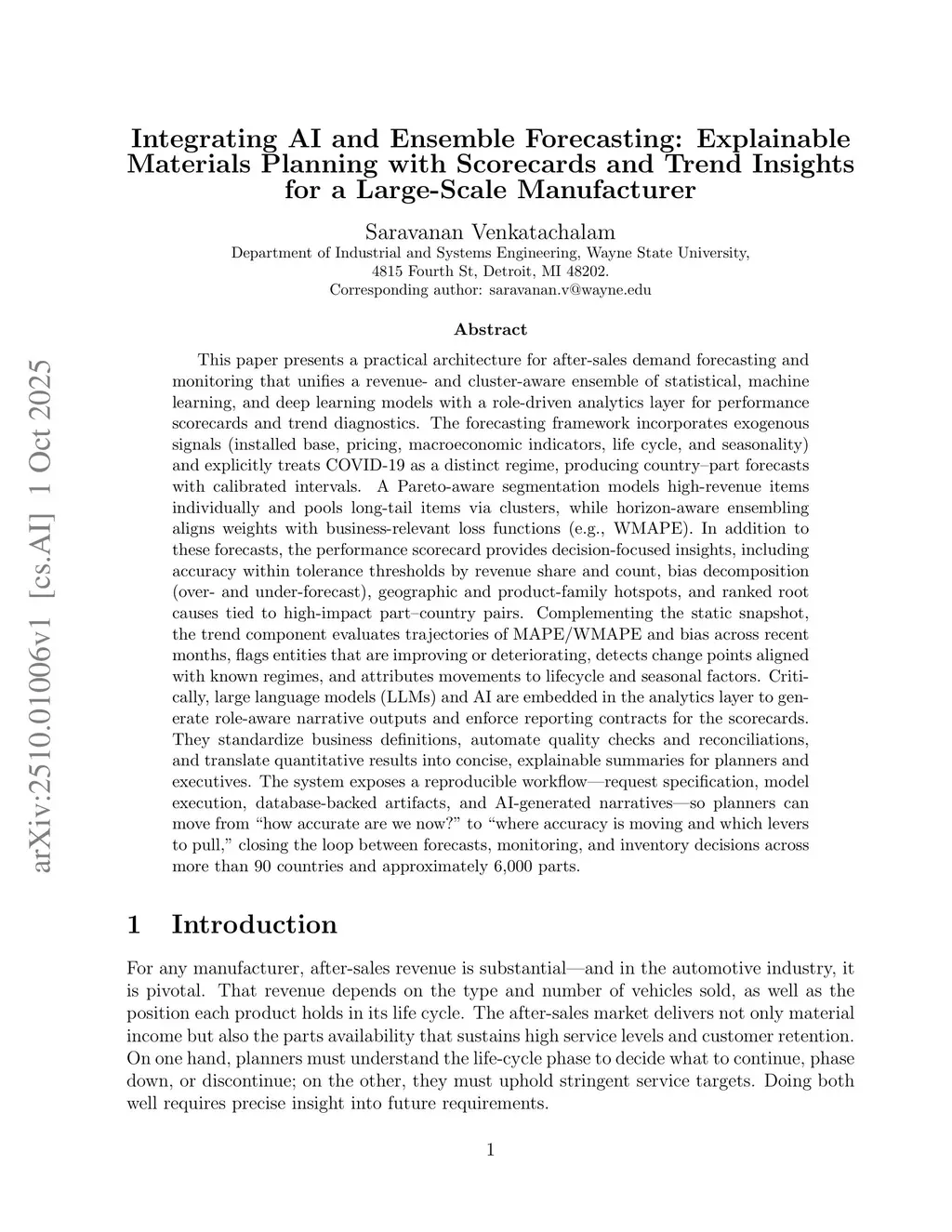 arXiv:2510.01006v1 [cs.AI] 1 Oct 2025

Integrating AI and Ensemble Forecasting: Explainable Materials Planning with Scorecards and Trend Insights for a Large-Scale Manufacturer

Saravanan Venkatachalam
Department of Industrial and Systems Engineering, Wayne State University,
4815 Fourth St, Detroit, MI 48202.
Corresponding author: saravanan.v@wayne.edu

Abstract

This paper presents a practical architecture for after-sales demand forecasting and monitoring that unifies a revenue- and cluster-aware ensemble of statistical, machine learning, and deep learning models with a role-driven analytics layer for performance scorecards and trend diagnostics. The forecasting framework incorporates exogenous signals (installed base, pricing, macroeconomic indicators, life cycle, and seasonality) and explicitly treats COVID-19 as a distinct regime, producing country–part forecasts with calibrated intervals. A Pareto-aware segmentation models high-revenue items individually and pools long-tail items via clusters, while horizon-aware ensembling aligns weights with business-relevant loss functions (e.g., WMAPE). In addition to these forecasts, the performance scorecard provides decision-focused insights, including accuracy within tolerance thresholds by revenue share and count, bias decomposition (over- and under-forecast), geographic and product-family hotspots, and ranked root causes tied to high-impact part–country pairs. Complementing the static snapshot, the trend component evaluates trajectories of MAPE/WMAPE and bias across recent months, flags entities that are improving or deteriorating, detects change points aligned with known regimes, and attributes movements to lifecycle and seasonal factors. Critically, large language models (LLMs) and AI are embedded in the analytics layer to generate role-aware narrative outputs and enforce reporting contracts for the scorecards. They standardize business definitions, automate quality checks and reconciliations, and translate quantitative results into concise, explainable summaries for planners and executives. The system exposes a reproducible workflow—request specification, model execution, database-backed artifacts, and AI-generated narratives—so planners can move from “how accurate are we now?” to “where accuracy is moving and which levers to pull,” closing the loop between forecasts, monitoring, and inventory decisions across more than 90 countries and approximately 6,000 parts.

1 Introduction

For any manufacturer, after-sales revenue is substantial—and in the automotive industry, it is pivotal. That revenue depends on the type and number of vehicles sold, as well as the position each product holds in its life cycle. The after-sales market delivers not only material income but also the parts availability that sustains high service levels and customer retention. On one hand, planners must understand the life-cycle phase to decide what to continue, phase down, or discontinue; on the other, they must uphold stringent service targets. Doing both well requires precise insight into future requirements.

1